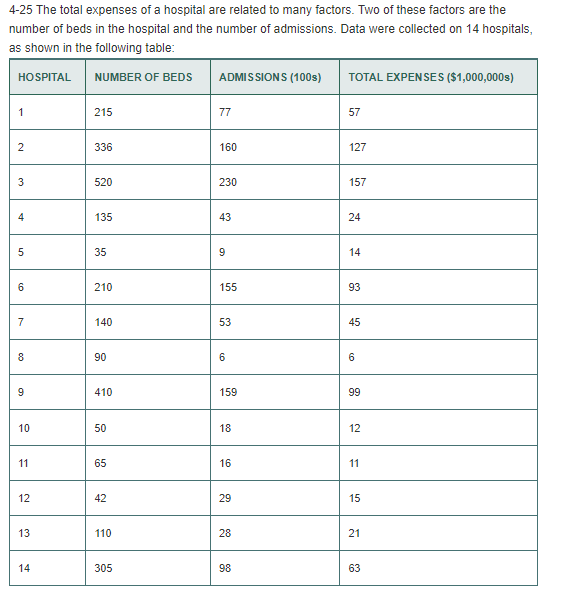 4-25 The total expenses of a hospital are related to many factors. Two of these factors are the number of beds in the hospital and the number of admissions. Data were collected on 14 hospitals, as shown in the following table:

| HOSPITAL | NUMBER OF BEDS | ADMISSIONS (100s) | TOTAL EXPENSES ($1,000,000s) |
|---|---|---|---|
| 1 | 215 | 77 | 57 |
| 2 | 336 | 160 | 127 |
| 3 | 520 | 230 | 157 |
| 4 | 135 | 43 | 24 |
| 5 | 35 | 9 | 14 |
| 6 | 210 | 155 | 93 |
| 7 | 140 | 53 | 45 |
| 8 | 90 | 6 | 6 |
| 9 | 410 | 159 | 99 |
| 10 | 50 | 18 | 12 |
| 11 | 65 | 16 | 11 |
| 12 | 42 | 29 | 15 |
| 13 | 110 | 28 | 21 |
| 14 | 305 | 98 | 63 |